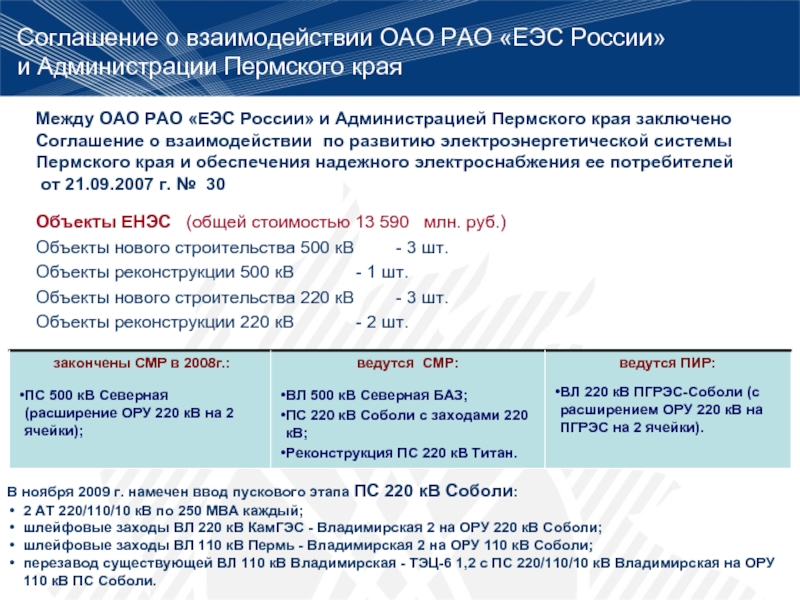 Соглашение о взаимодействии ОАО РАО «ЕЭС России» и Администрации Пермского края

Между ОАО РАО «ЕЭС России» и Администрацией Пермского края заключено Соглашение о взаимодействии по развитию электроэнергетической системы Пермского края и обеспечения надежного электроснабжения ее потребителей от 21.09.2007 г. № 30

Объекты ЕНЭС (общей стоимостью 13 590 млн. руб.)
Объекты нового строительства 500 кВ - 3 шт.
Объекты реконструкции 500 кВ - 1 шт.
Объекты нового строительства 220 кВ - 3 шт.
Объекты реконструкции 220 кВ - 2 шт.

| закончены СМР в 2008г.: | ведутся СМР: | ведутся ПИР: |
|---|---|---|
| •ПС 500 кВ Северная (расширение ОРУ 220 кВ на 2 ячейки); | •ВЛ 500 кВ Северная БАЗ; •ПС 220 кВ Соболи с заходами 220 кВ; •Реконструкция ПС 220 кВ Титан. | •ВЛ 220 кВ ПГРЭС-Соболи (с расширением ОРУ 220 кВ на ПГРЭС на 2 ячейки). |

В ноября 2009 г. намечен ввод пускового этапа ПС 220 кВ Соболи:
• 2 АТ 220/110/10 кВ по 250 МВА каждый;
• шлейфовые заходы ВЛ 220 кВ КамГЭС - Владимирская 2 на ОРУ 220 кВ Соболи;
• шлейфовые заходы ВЛ 110 кВ Пермь - Владимирская 2 на ОРУ 110 кВ Соболи;
• перезавод существующей ВЛ 110 кВ Владимирская - ТЭЦ-6 1,2 с ПС 220/110/10 кВ Владимирская на ОРУ 110 кВ ПС Соболи.